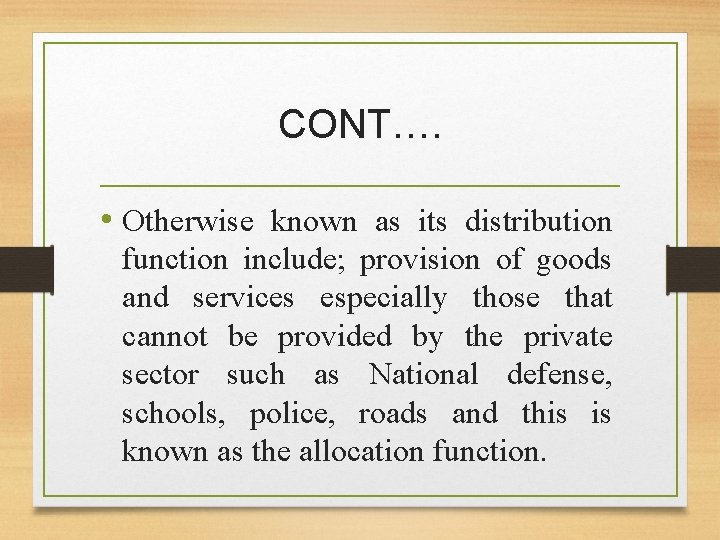 CONT….

• Otherwise known as its distribution function include; provision of goods and services especially those that cannot be provided by the private sector such as National defense, schools, police, roads and this is known as the allocation function.